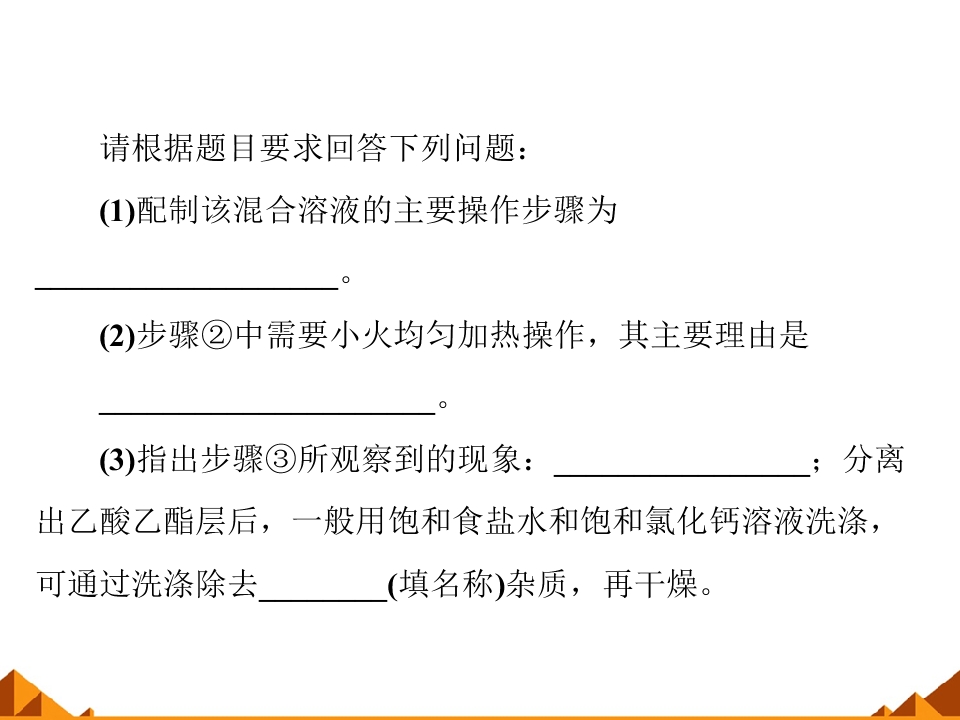 请根据题目要求回答下列问题：

(1)配制该混合溶液的主要操作步骤为____。

(2)步骤②中需要小火均匀加热操作，其主要理由是____。

(3)指出步骤③所观察到的现象：____；分离出乙酸乙酯层后，一般用饱和食盐水和饱和氯化钙溶液洗涤，可通过洗涤除去____(填名称)杂质，再干燥。